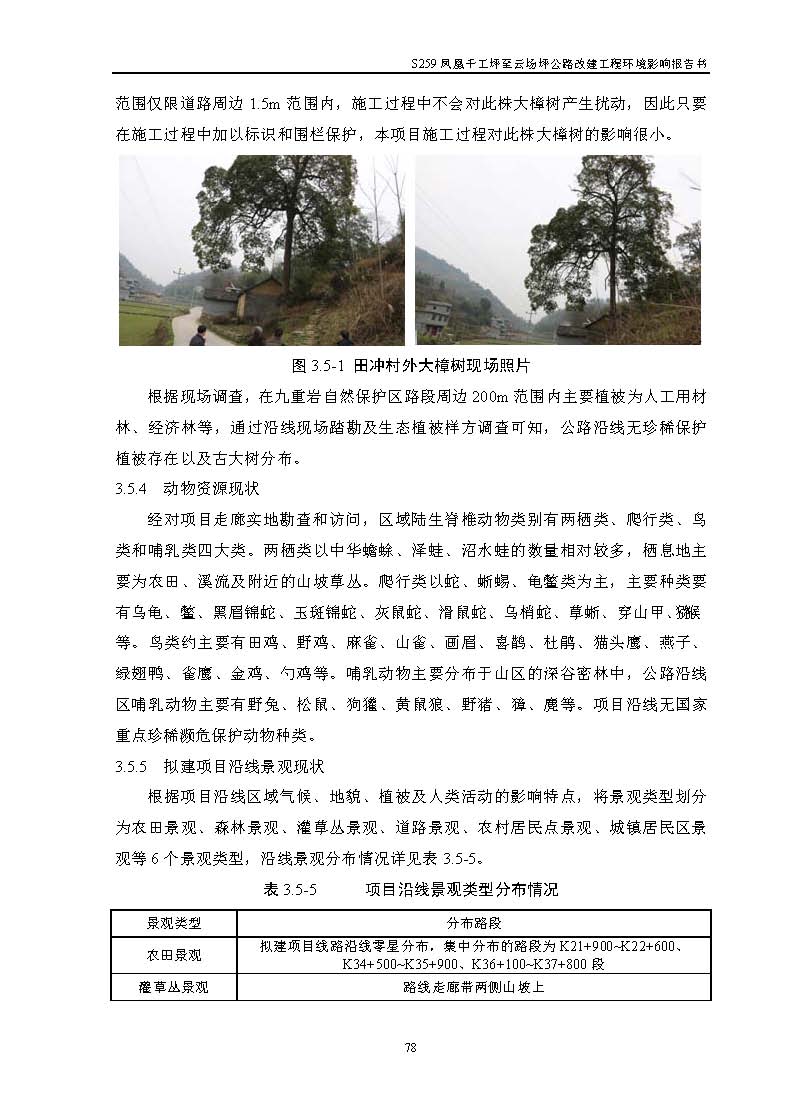 S259 凤凰千工坪至云场坪公路改建工程环境影响报告书

范围仅限道路周边 1.5m 范围内，施工过程中不会对此株大樟树产生扰动，因此只要在施工过程中加以标识和围栏保护，本项目施工过程对此株大樟树的影响很小。

图 3.5-1 田冲村外大樟树现场照片

根据现场调查，在九重岩自然保护区路段周边 200m 范围内主要植被为人工用材林、经济林等，通过沿线现场踏勘及生态植被样方调查可知，公路沿线无珍稀保护植被存在以及古大树分布。

3.5.4 动物资源现状

经对项目走廊实地勘查和访问，区域陆生脊椎动物类别有两栖类、爬行类、鸟类和哺乳类四大类。两栖类以中华蟾蜍、泽蛙、沼水蛙的数量相对较多，栖息地主要为农田、溪流及附近的山坡草丛。爬行类以蛇、蜥蜴、龟鳖类为主，主要种类要有乌龟、鳖、黑眉锦蛇、玉斑锦蛇、灰鼠蛇、滑鼠蛇、乌梢蛇、草蜥、穿山甲、猕猴等。鸟类约主要有田鸡、野鸡、麻雀、山雀、画眉、喜鹊、杜鹃、猫头鹰、燕子、绿翅鸭、雀鹰、金鸡、勺鸡等。哺乳动物主要分布于山区的深谷密林中，公路沿线区哺乳动物主要有野兔、松鼠、狗獾、黄鼠狼、野猪、獐、麂等。项目沿线无国家重点珍稀濒危保护动物种类。

3.5.5 拟建项目沿线景观现状

根据项目沿线区域气候、地貌、植被及人类活动的影响特点，将景观类型划分为农田景观、森林景观、灌草丛景观、道路景观、农村居民点景观、城镇居民区景观等 6 个景观类型，沿线景观分布情况详见表 3.5-5。

表 3.5-5 项目沿线景观类型分布情况

| 景观类型 | 分布路段 |
|---|---|
| 农田景观 | 拟建项目线路沿线零星分布，集中分布的路段为 K21+900~K22+600、K34+500~K35+900、K36+100~K37+800 段 |
| 灌草丛景观 | 路线走廊带两侧山坡上 |

78